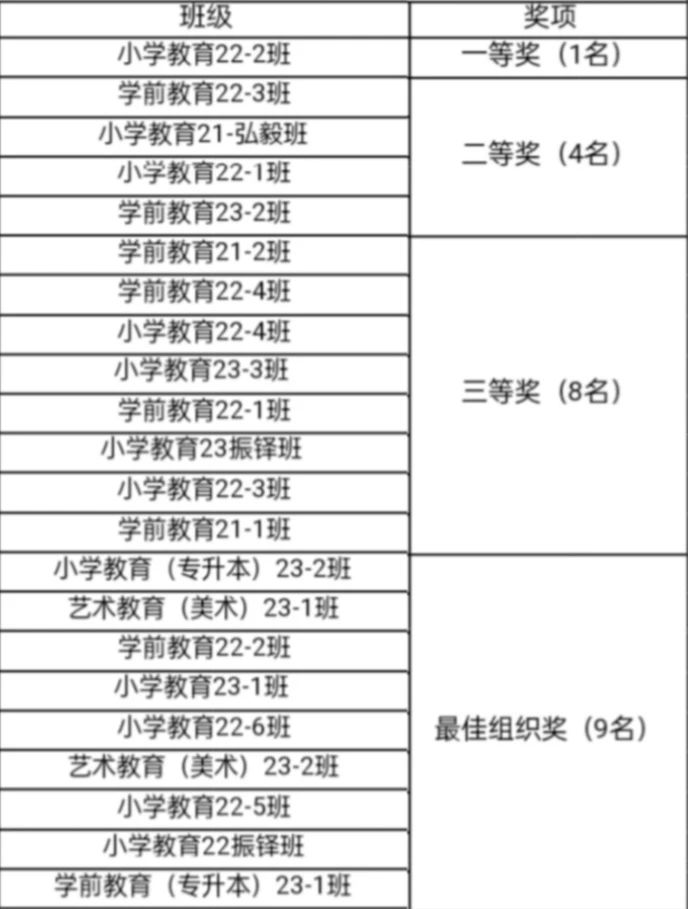 | 班级 | 奖项 |
|---|---|
| 小学教育22-2班 | 一等奖（1名） |
| 学前教育22-3班 | 二等奖（4名） |
| 小学教育21-弘毅班 | |
| 小学教育22-1班 | |
| 学前教育23-2班 | |
| 学前教育21-2班 | 三等奖（8名） |
| 学前教育22-4班 | |
| 小学教育22-4班 | |
| 小学教育23-3班 | |
| 学前教育22-1班 | |
| 小学教育23振铎班 | |
| 小学教育22-3班 | |
| 学前教育21-1班 | |
| 小学教育（专升本）23-2班 | 最佳组织奖（9名） |
| 艺术教育（美术）23-1班 | |
| 学前教育22-2班 | |
| 小学教育23-1班 | |
| 小学教育22-6班 | |
| 艺术教育（美术）23-2班 | |
| 小学教育22-5班 | |
| 小学教育22振铎班 | |
| 学前教育（专升本）23-1班 | |